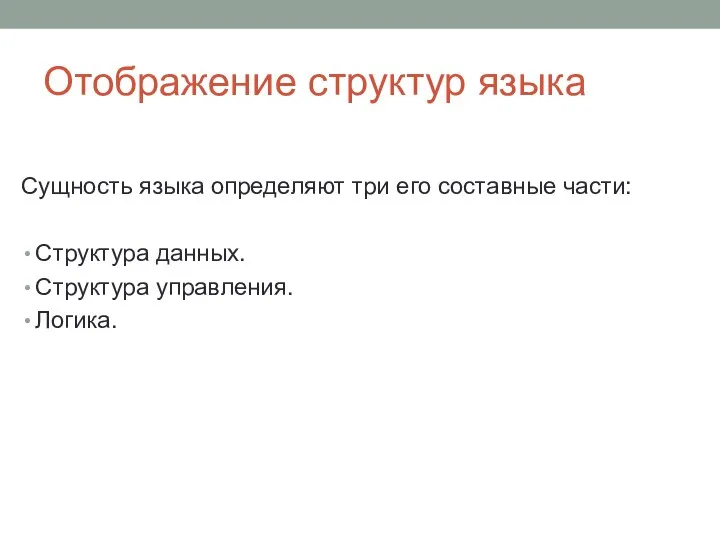 Отображение структур языка

Сущность языка определяют три его составные части:

• Структура данных.
• Структура управления.
• Логика.